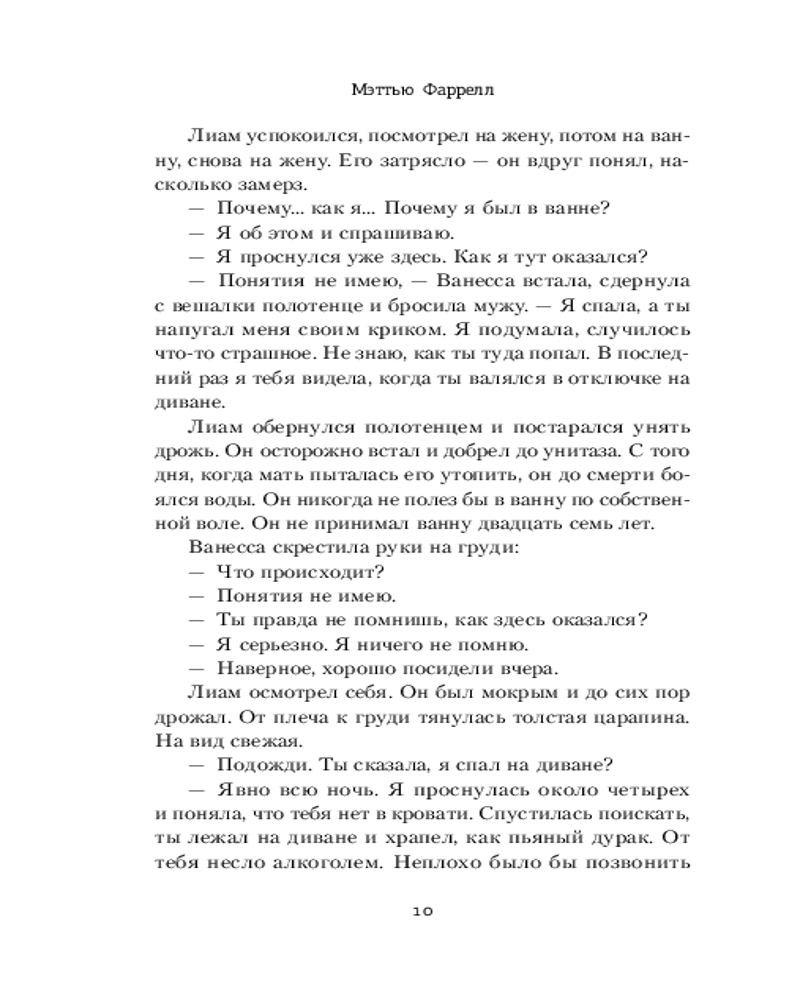 Мэттью Фаррелл

Лиам успокоился, посмотрел на жену, потом на ванну, снова на жену. Его затрясло — он вдруг понял, насколько замерз.

— Почему... как я... Почему я был в ванне?

— Я об этом и спрашиваю.

— Я проснулся уже здесь. Как я тут оказался?

— Понятия не имею, — Ванесса встала, сдернула с вешалки полотенце и бросила мужу. — Я спала, а ты напугал меня своим криком. Я подумала, случилось что-то страшное. Не знаю, как ты туда попал. В последний раз я тебя видела, когда ты валялся в отключке на диване.

Лиам обернулся полотенцем и постарался унять дрожь. Он осторожно встал и добрел до унитаза. С того дня, когда мать пыталась его утопить, он до смерти боялся воды. Он никогда не полез бы в ванну по собственной воле. Он не принимал ванну двадцать семь лет.

Ванесса скрестила руки на груди:

— Что происходит?

— Понятия не имею.

— Ты правда не помнишь, как здесь оказался?

— Я серьезно. Я ничего не помню.

— Наверное, хорошо посидели вчера.

Лиам осмотрел себя. Он был мокрым и до сих пор дрожал. От плеча к груди тянулась толстая царапина. На вид свежая.

— Подожди. Ты сказала, я спал на диване?

— Явно всю ночь. Я проснулась около четырех и поняла, что тебя нет в кровати. Спустилась поискать, ты лежал на диване и храпел, как пьяный дурак. От тебя несло алкоголем. Неплохо было бы позвонить

10